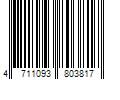 4 711093 803817